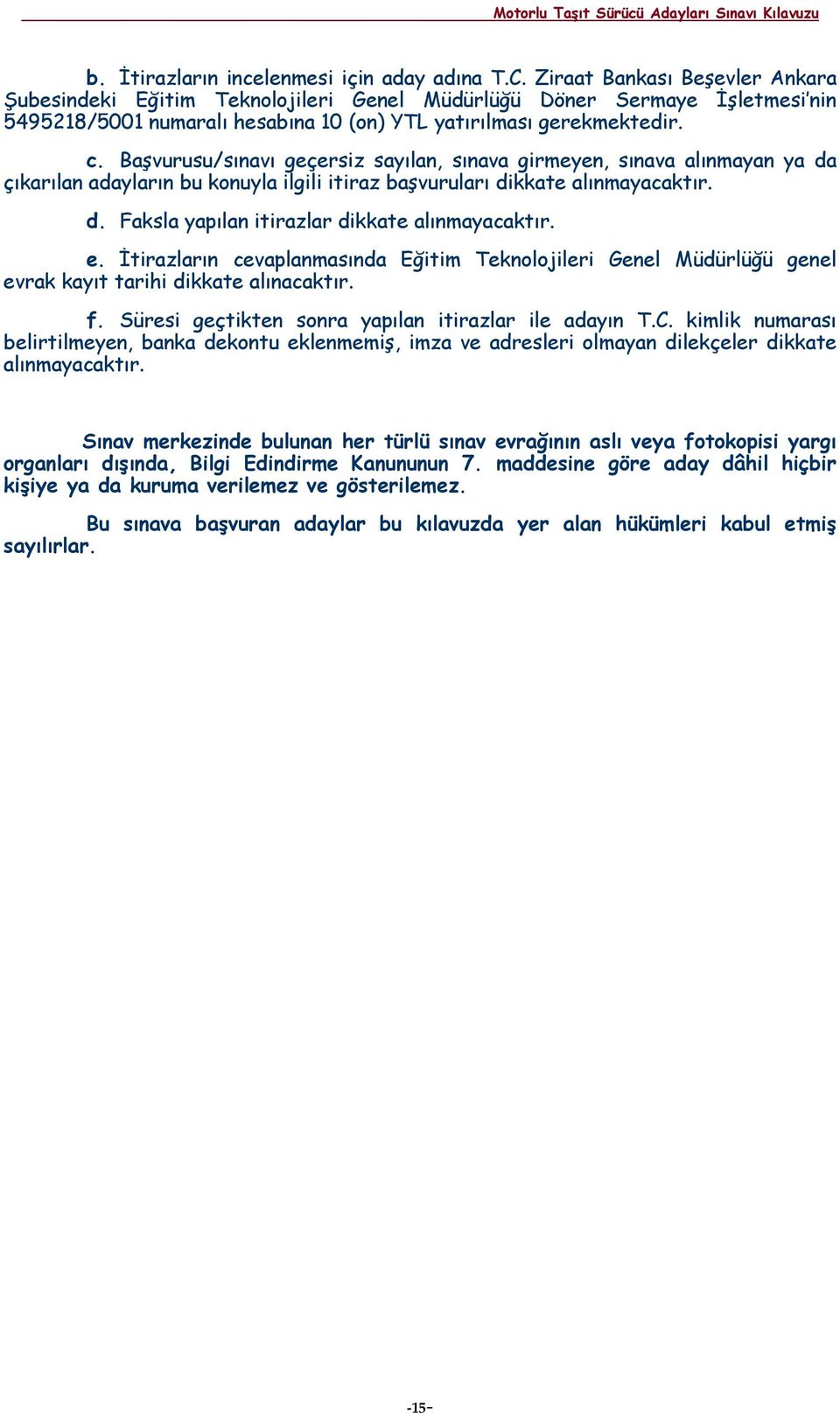 Motorlu Taşıt Sürücü Adayları Sınavı Kılavuzu

b. İtirazların incelenmesi için aday adına T.C. Ziraat Bankası Beşevler Ankara Şubesindeki Eğitim Teknolojileri Genel Müdürlüğü Döner Sermaye İşletmesi'nin 5495218/5001 numaralı hesabına 10 (on) YTL yatırılması gerekmektedir.

c. Başvurusu/sınavı geçersiz sayılan, sınava girmeyen, sınava alınmayan ya da çıkarılan adayların bu konuyla ilgili itiraz başvuruları dikkate alınmayacaktır.

d. Faksla yapılan itirazlar dikkate alınmayacaktır.

e. İtirazların cevaplanmasında Eğitim Teknolojileri Genel Müdürlüğü genel evrak kayıt tarihi dikkate alınacaktır.

f. Süresi geçtikten sonra yapılan itirazlar ile adayın T.C. kimlik numarası belirtilmeyen, banka dekontu eklenmemiş, imza ve adresleri olmayan dilekçeler dikkate alınmayacaktır.

Sınav merkezinde bulunan her türlü sınav evrağının aslı veya fotokopisi yargı organları dışında, Bilgi Edindirme Kanununun 7. maddesine göre aday dâhil hiçbir kişiye ya da kuruma verilemez ve gösterilemez.

Bu sınava başvuran adaylar bu kılavuzda yer alan hükümleri kabul etmiş sayılırlar.

-15-